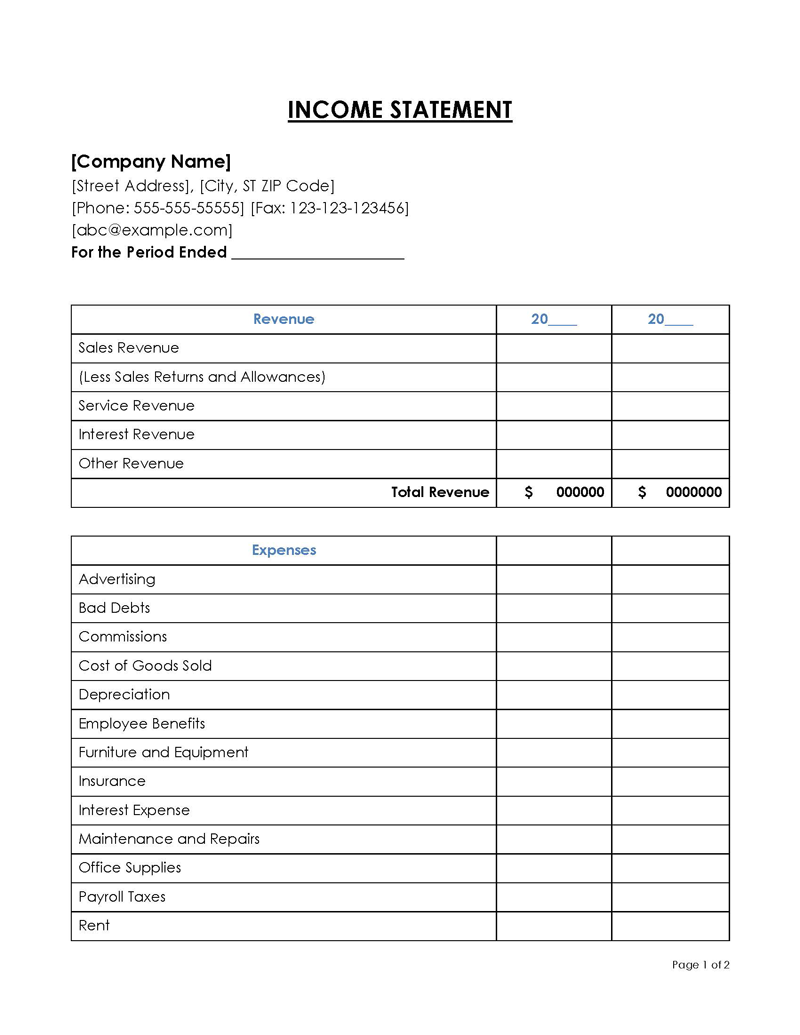 INCOME STATEMENT

[Company Name]
[Street Address], [City, ST ZIP Code]
[Phone: 555-555-55555] [Fax: 123-123-123456]
[abc@example.com]
For the Period Ended ______________________

| Revenue | 20____ | 20____ |
|---|---|---|
| Sales Revenue | | |
| (Less Sales Returns and Allowances) | | |
| Service Revenue | | |
| Interest Revenue | | |
| Other Revenue | | |
| Total Revenue | $ 000000 | $ 0000000 |

| Expenses | | |
|---|---|---|
| Advertising | | |
| Bad Debts | | |
| Commissions | | |
| Cost of Goods Sold | | |
| Depreciation | | |
| Employee Benefits | | |
| Furniture and Equipment | | |
| Insurance | | |
| Interest Expense | | |
| Maintenance and Repairs | | |
| Office Supplies | | |
| Payroll Taxes | | |
| Rent | | |

Page 1 of 2